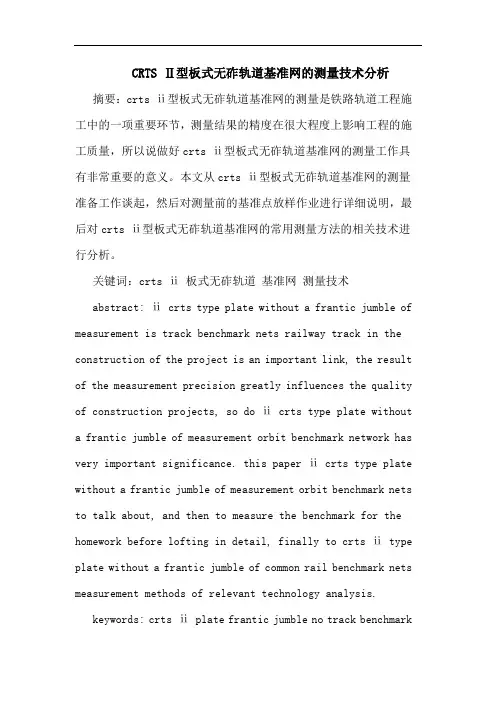 CRTS Ⅱ型板式无砟轨道基准网的测量技术分析

摘要：crts ⅱ型板式无砟轨道基准网的测量是铁路轨道工程施工中的一项重要环节，测量结果的精度在很大程度上影响工程的施工质量，所以说做好 crts ⅱ型板式无砟轨道基准网的测量工作具有非常重要的意义。本文从 crts ⅱ型板式无砟轨道基准网的测量准备工作谈起，然后对测量前的基准点放样作业进行详细说明，最后对 crts ⅱ型板式无砟轨道基准网的常用测量方法的相关技术进行分析。

关键词：crts ⅱ 板式无砟轨道 基准网 测量技术

abstract: ⅱ crts type plate without a frantic jumble of measurement is track benchmark nets railway track in the construction of the project is an important link, the result of the measurement precision greatly influences the quality of construction projects, so do ⅱ crts type plate without a frantic jumble of measurement orbit benchmark network has very important significance. this paper ⅱ crts type plate without a frantic jumble of measurement orbit benchmark nets to talk about, and then to measure the benchmark for the homework before lofting in detail, finally to crts ⅱ type plate without a frantic jumble of common rail benchmark nets measurement methods of relevant technology analysis.

keywords: crts ⅱ plate frantic jumble no track benchmark